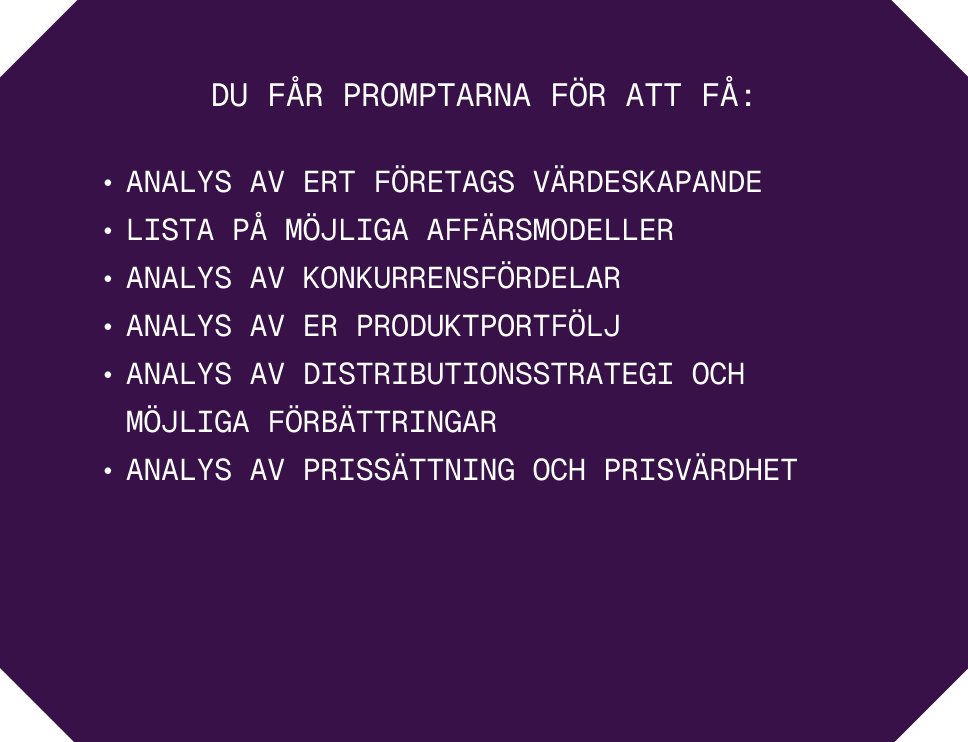 DU FÅR PROMPTARNA FÖR ATT FÅ:

• ANALYS AV ERT FÖRETAGS VÄRDESKAPANDE
• LISTA PÅ MÖJLIGA AFFÄRSMODELLER
• ANALYS AV KONKURRENSFÖRDELAR
• ANALYS AV ER PRODUKTPORTFÖLJ
• ANALYS AV DISTRIBUTIONSSTRATEGI OCH MÖJLIGA FÖRBÄTTRINGAR
• ANALYS AV PRISSÄTTNING OCH PRISVÄRDHET